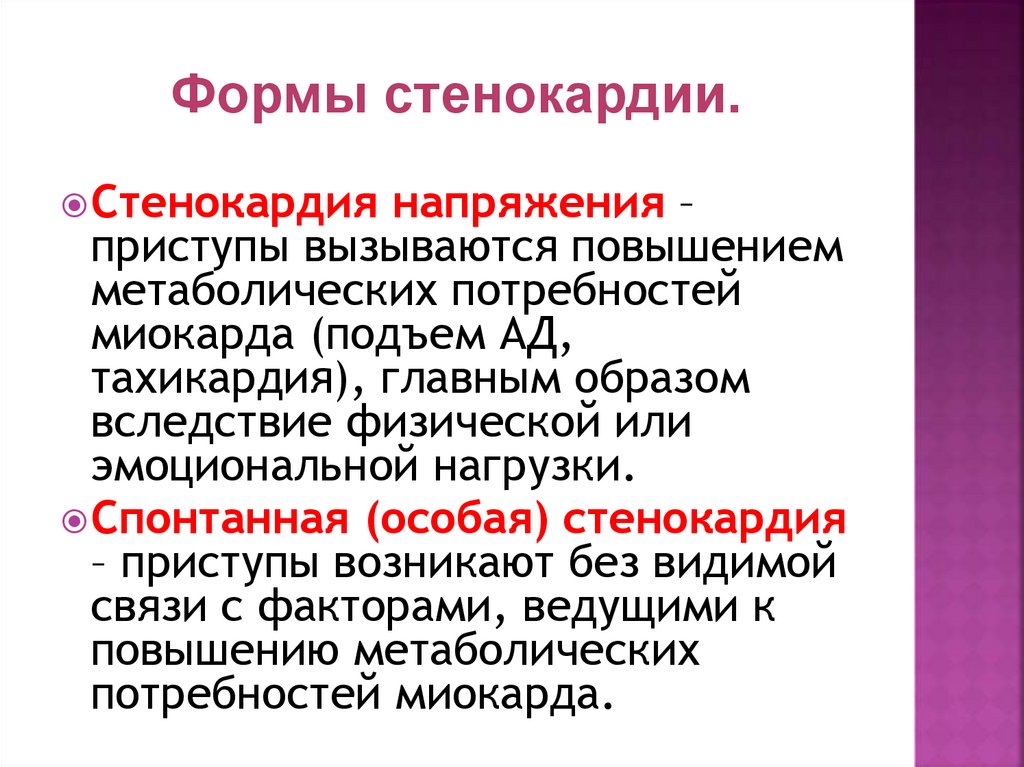 Формы стенокардии.

Стенокардия напряжения – приступы вызываются повышением метаболических потребностей миокарда (подъем АД, тахикардия), главным образом вследствие физической или эмоциональной нагрузки.

Спонтанная (особая) стенокардия – приступы возникают без видимой связи с факторами, ведущими к повышению метаболических потребностей миокарда.